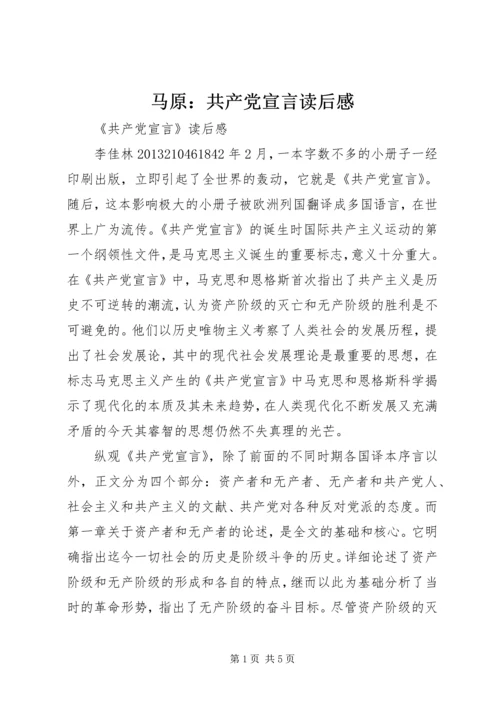 马原：共产党宣言读后感

《共产党宣言》读后感

李佳林 2013210461842 年 2 月，一本字数不多的小册子一经印刷出版，立即引起了全世界的轰动，它就是《共产党宣言》。随后，这本影响极大的小册子被欧洲列国翻译成多国语言，在世界上广为流传。《共产党宣言》的诞生时国际共产主义运动的第一个纲领性文件，是马克思主义诞生的重要标志，意义十分重大。在《共产党宣言》中，马克思和恩格斯首次指出了共产主义是历史不可逆转的潮流，认为资产阶级的灭亡和无产阶级的胜利是不可避免的。他们以历史唯物主义考察了人类社会的发展历程，提出了社会发展论，其中的现代社会发展理论是最重要的思想，在标志马克思主义产生的《共产党宣言》中马克思和恩格斯科学揭示了现代化的本质及其未来趋势，在人类现代化不断发展又充满矛盾的今天其睿智的思想仍然不失真理的光芒。

纵观《共产党宣言》，除了前面的不同时期各国译本序言以外，正文分为四个部分：资产者和无产者、无产者和共产党人、社会主义和共产主义的文献、共产党对各种反对党派的态度。而第一章关于资产者和无产者的论述，是全文的基础和核心。它明确指出迄今一切社会的历史是阶级斗争的历史。详细论述了资产阶级和无产阶级的形成和各自的特点，继而以此为基础分析了当时的革命形势，指出了无产阶级的奋斗目标。尽管资产阶级的灭

第 1 页 共 5 页